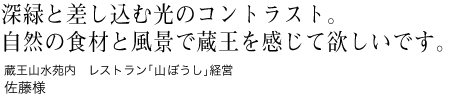 深緑と差し込む光のコントラスト。
自然の食材と風景で蔵王を感じて欲しいです。

蔵王山水苑内　レストラン「山ぼうし」経営
佐藤様